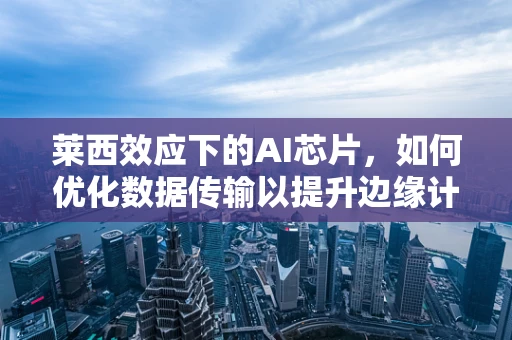 莱西效应下的AI芯片，如何优化数据传输以提升边缘计